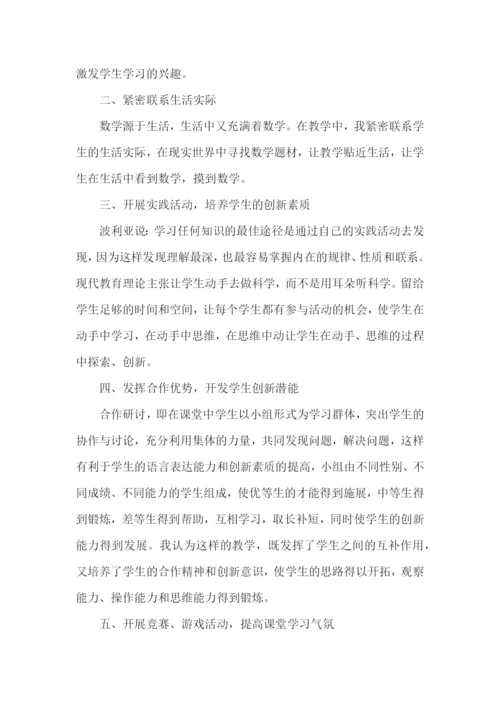 激发学生学习的兴趣。

二、紧密联系生活实际

数学源于生活，生活中又充满着数学。在教学中，我紧密联系学生的生活实际，在现实世界中寻找数学题材，让教学贴近生活，让学生在生活中看到数学，摸到数学。

三、开展实践活动，培养学生的创新素质

波利亚说：学习任何知识的最佳途径是通过自己的实践活动去发现，因为这样发现理解最深，也最容易掌握内在的规律、性质和联系。现代教育理论主张让学生动手去做科学，而不是用耳朵听科学。留给学生足够的时间和空间，让每个学生都有参与活动的机会，使学生在动手中学习，在动手中思维，在思维中动让学生在动手、思维的过程中探索、创新。

四、发挥合作优势，开发学生创新潜能

合作研讨，即在课堂中学生以小组形式为学习群体，突出学生的协作与讨论，充分利用集体的力量，共同发现问题，解决问题，这样有利于学生的语言表达能力和创新素质的提高，小组由不同性别、不同成绩、不同能力的学生组成，使优等生的才能得到施展，中等生得到锻炼，差等生得到帮助，互相学习，取长补短，同时使学生的创新能力得到发展。我认为这样的教学，既发挥了学生之间的互补作用，又培养了学生的合作精神和创新意识，使学生的思路得以开拓，观察能力、操作能力和思维能力得到锻炼。

五、开展竞赛、游戏活动，提高课堂学习气氛